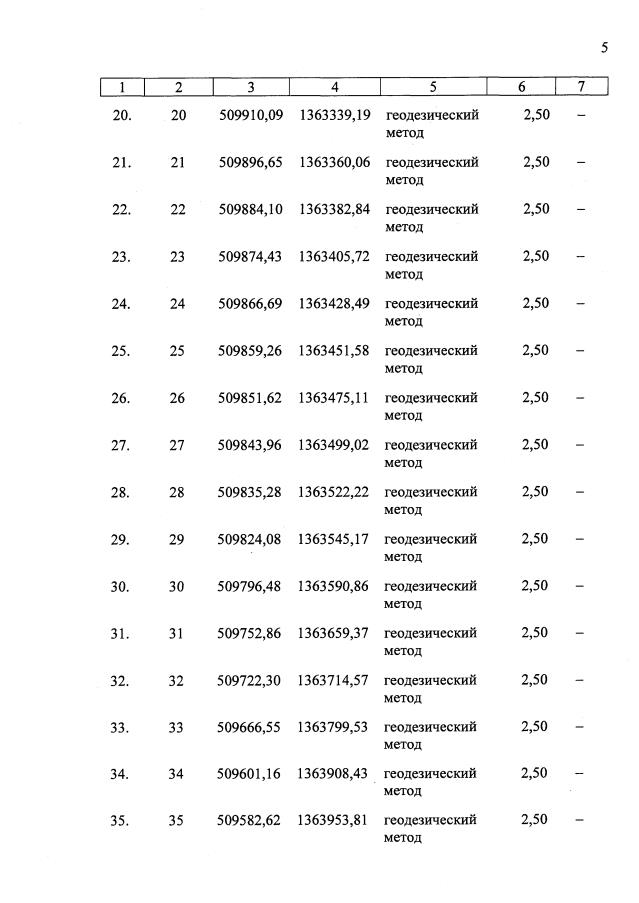 5

| 1 | 2 | 3 | 4 | 5 | 6 | 7 |
|---|---|---|---|---|---|---|
| 20. | 20 | 509910,09 | 1363339,19 | геодезический метод | 2,50 | – |
| 21. | 21 | 509896,65 | 1363360,06 | геодезический метод | 2,50 | – |
| 22. | 22 | 509884,10 | 1363382,84 | геодезический метод | 2,50 | – |
| 23. | 23 | 509874,43 | 1363405,72 | геодезический метод | 2,50 | – |
| 24. | 24 | 509866,69 | 1363428,49 | геодезический метод | 2,50 | – |
| 25. | 25 | 509859,26 | 1363451,58 | геодезический метод | 2,50 | – |
| 26. | 26 | 509851,62 | 1363475,11 | геодезический метод | 2,50 | – |
| 27. | 27 | 509843,96 | 1363499,02 | геодезический метод | 2,50 | – |
| 28. | 28 | 509835,28 | 1363522,22 | геодезический метод | 2,50 | – |
| 29. | 29 | 509824,08 | 1363545,17 | геодезический метод | 2,50 | – |
| 30. | 30 | 509796,48 | 1363590,86 | геодезический метод | 2,50 | – |
| 31. | 31 | 509752,86 | 1363659,37 | геодезический метод | 2,50 | – |
| 32. | 32 | 509722,30 | 1363714,57 | геодезический метод | 2,50 | – |
| 33. | 33 | 509666,55 | 1363799,53 | геодезический метод | 2,50 | – |
| 34. | 34 | 509601,16 | 1363908,43 | геодезический метод | 2,50 | – |
| 35. | 35 | 509582,62 | 1363953,81 | геодезический метод | 2,50 | – |